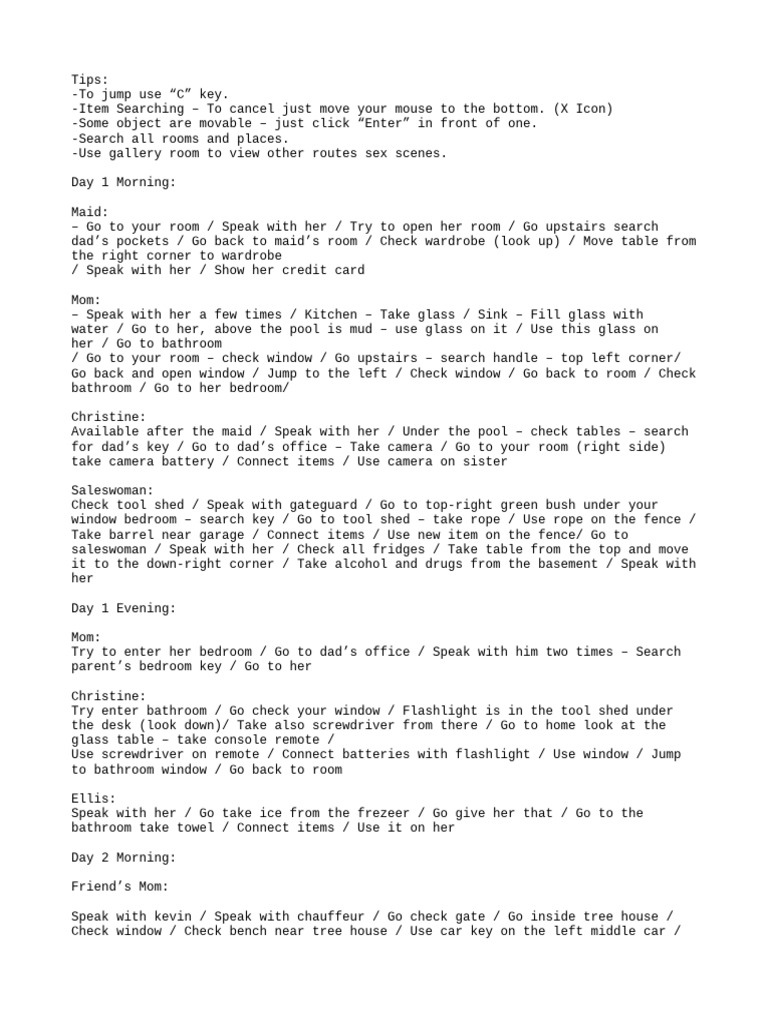 Tips:
-To jump use “C” key.
-Item Searching – To cancel just move your mouse to the bottom. (X Icon)
-Some object are movable – just click “Enter” in front of one.
-Search all rooms and places.
-Use gallery room to view other routes sex scenes.

Day 1 Morning:

Maid:
– Go to your room / Speak with her / Try to open her room / Go upstairs search dad’s pockets / Go back to maid’s room / Check wardrobe (look up) / Move table from the right corner to wardrobe
/ Speak with her / Show her credit card

Mom:
– Speak with her a few times / Kitchen – Take glass / Sink – Fill glass with water / Go to her, above the pool is mud – use glass on it / Use this glass on her / Go to bathroom
/ Go to your room – check window / Go upstairs – search handle – top left corner/ Go back and open window / Jump to the left / Check window / Go back to room / Check bathroom / Go to her bedroom/

Christine:
Available after the maid / Speak with her / Under the pool – check tables – search for dad’s key / Go to dad’s office – Take camera / Go to your room (right side) take camera battery / Connect items / Use camera on sister

Saleswoman:
Check tool shed / Speak with gateguard / Go to top-right green bush under your window bedroom – search key / Go to tool shed – take rope / Use rope on the fence / Take barrel near garage / Connect items / Use new item on the fence/ Go to saleswoman / Speak with her / Check all fridges / Take table from the top and move it to the down-right corner / Take alcohol and drugs from the basement / Speak with her

Day 1 Evening:

Mom:
Try to enter her bedroom / Go to dad’s office / Speak with him two times – Search parent’s bedroom key / Go to her

Christine:
Try enter bathroom / Go check your window / Flashlight is in the tool shed under the desk (look down)/ Take also screwdriver from there / Go to home look at the glass table – take console remote /
Use screwdriver on remote / Connect batteries with flashlight / Use window / Jump to bathroom window / Go back to room

Ellis:
Speak with her / Go take ice from the frezeer / Go give her that / Go to the bathroom take towel / Connect items / Use it on her

Day 2 Morning:

Friend’s Mom:

Speak with kevin / Speak with chauffeur / Go check gate / Go inside tree house / Check window / Check bench near tree house / Use car key on the left middle car /